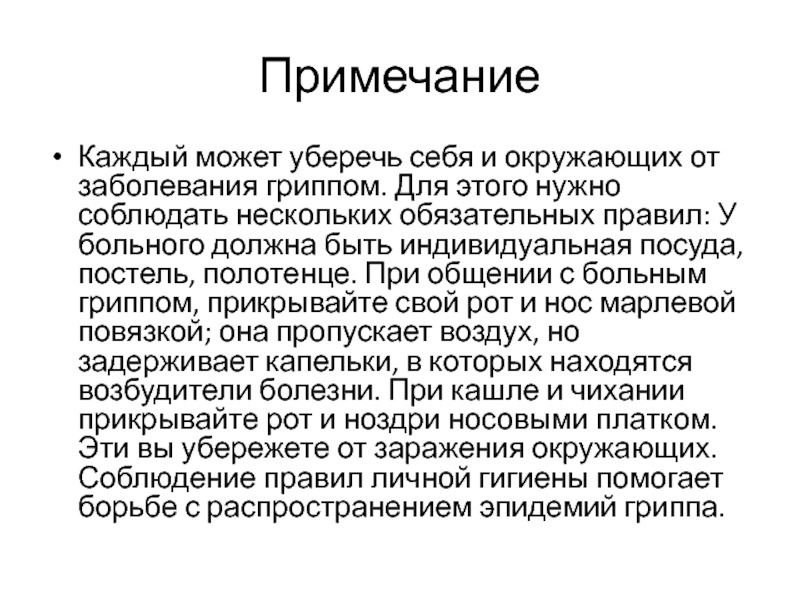 Примечание

• Каждый может уберечь себя и окружающих от заболевания гриппом. Для этого нужно соблюдать нескольких обязательных правил: У больного должна быть индивидуальная посуда, постель, полотенце. При общении с больным гриппом, прикрывайте свой рот и нос марлевой повязкой; она пропускает воздух, но задерживает капельки, в которых находятся возбудители болезни. При кашле и чихании прикрывайте рот и ноздри носовыми платком. Эти вы убережете от заражения окружающих. Соблюдение правил личной гигиены помогает борьбе с распространением эпидемий гриппа.